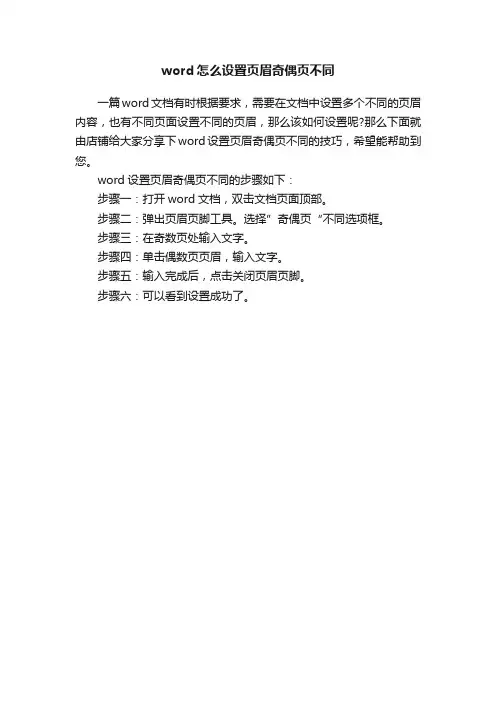 word 怎么设置页眉奇偶页不同

一篇 word 文档有时根据要求，需要在文档中设置多个不同的页眉内容，也有不同页面设置不同的页眉，那么该如何设置呢?那么下面就由店铺给大家分享下 word 设置页眉奇偶页不同的技巧，希望能帮助到您。

word 设置页眉奇偶页不同的步骤如下：

步骤一：打开 word 文档，双击文档页面顶部。

步骤二：弹出页眉页脚工具。选择”奇偶页“不同选项框。

步骤三：在奇数页处输入文字。

步骤四：单击偶数页页眉，输入文字。

步骤五：输入完成后，点击关闭页眉页脚。

步骤六：可以看到设置成功了。